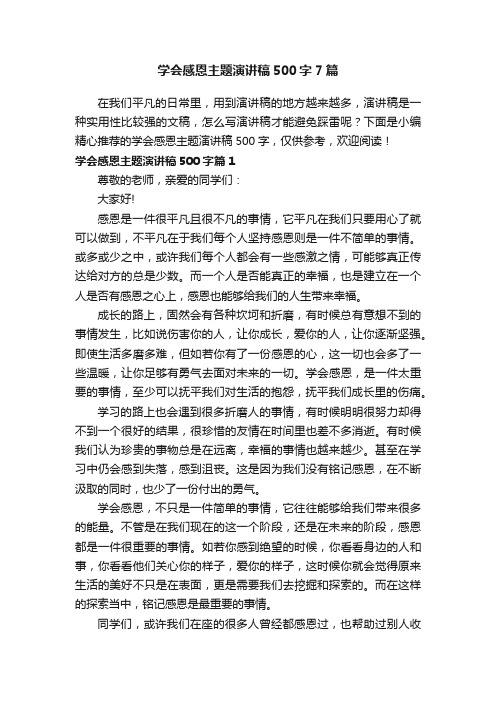 学会感恩主题演讲稿500字7篇

在我们平凡的日常里，用到演讲稿的地方越来越多，演讲稿是一种实用性比较强的文稿，怎么写演讲稿才能避免踩雷呢？下面是小编精心推荐的学会感恩主题演讲稿500字，仅供参考，欢迎阅读！

学会感恩主题演讲稿500字篇1

尊敬的老师，亲爱的同学们：

大家好!

感恩是一件很平凡且很不凡的事情，它平凡在我们只要用心了就可以做到，不平凡在于我们每个人坚持感恩则是一件不简单的事情。或多或少之中，或许我们每个人都会有一些感激之情，可能够真正传达给对方的总是少数。而一个人是否能真正的幸福，也是建立在一个人是否有感恩之心上，感恩也能够给我们的人生带来幸福。

成长的路上，固然会有各种坎坷和折磨，有时候总有意想不到的事情发生，比如说伤害你的人，让你成长，爱你的人，让你逐渐坚强。即使生活多磨多难，但如若你有了一份感恩的心，这一切也会多了一些温暖，让你足够有勇气去面对未来的一切。学会感恩，是一件太重要的事情，至少可以抚平我们对生活的抱怨，抚平我们成长里的伤痛。

学习的路上也会遇到很多折磨人的事情，有时候明明很努力却得不到一个很好的结果，很珍惜的友情在时间里也差不多消逝。有时候我们认为珍贵的事物总是在远离，幸福的事情也越来越少。甚至在学习中仍会感到失落，感到沮丧。这是因为我们没有铭记感恩，在不断汲取的同时，也少了一份付出的勇气。

学会感恩，不只是一件简单的事情，它往往能够给我们带来很多的能量。不管是在我们现在的这一个阶段，还是在未来的阶段，感恩都是一件很重要的事情。如若你感到绝望的时候，你看看身边的人和事，你看看他们关心你的样子，爱你的样子，这时候你就会觉得原来生活的美好不只是在表面，更是需要我们去挖掘和探索的。而在这样的探索当中，铭记感恩是最重要的事情。

同学们，或许我们在座的很多人曾经都感恩过，也帮助过别人收